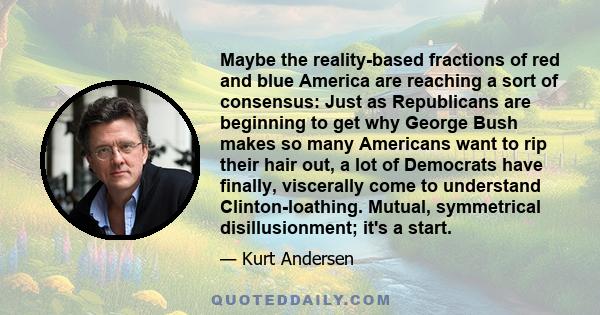 Maybe the reality-based fractions of red and blue America are reaching a sort of consensus: Just as Republicans are beginning to get why George Bush makes so many Americans want to rip their hair out, a lot of Democrats have finally, viscerally come to understand Clinton-loathing. Mutual, symmetrical disillusionment; it's a start.

— Kurt Andersen

QUOTEDDAILY.COM